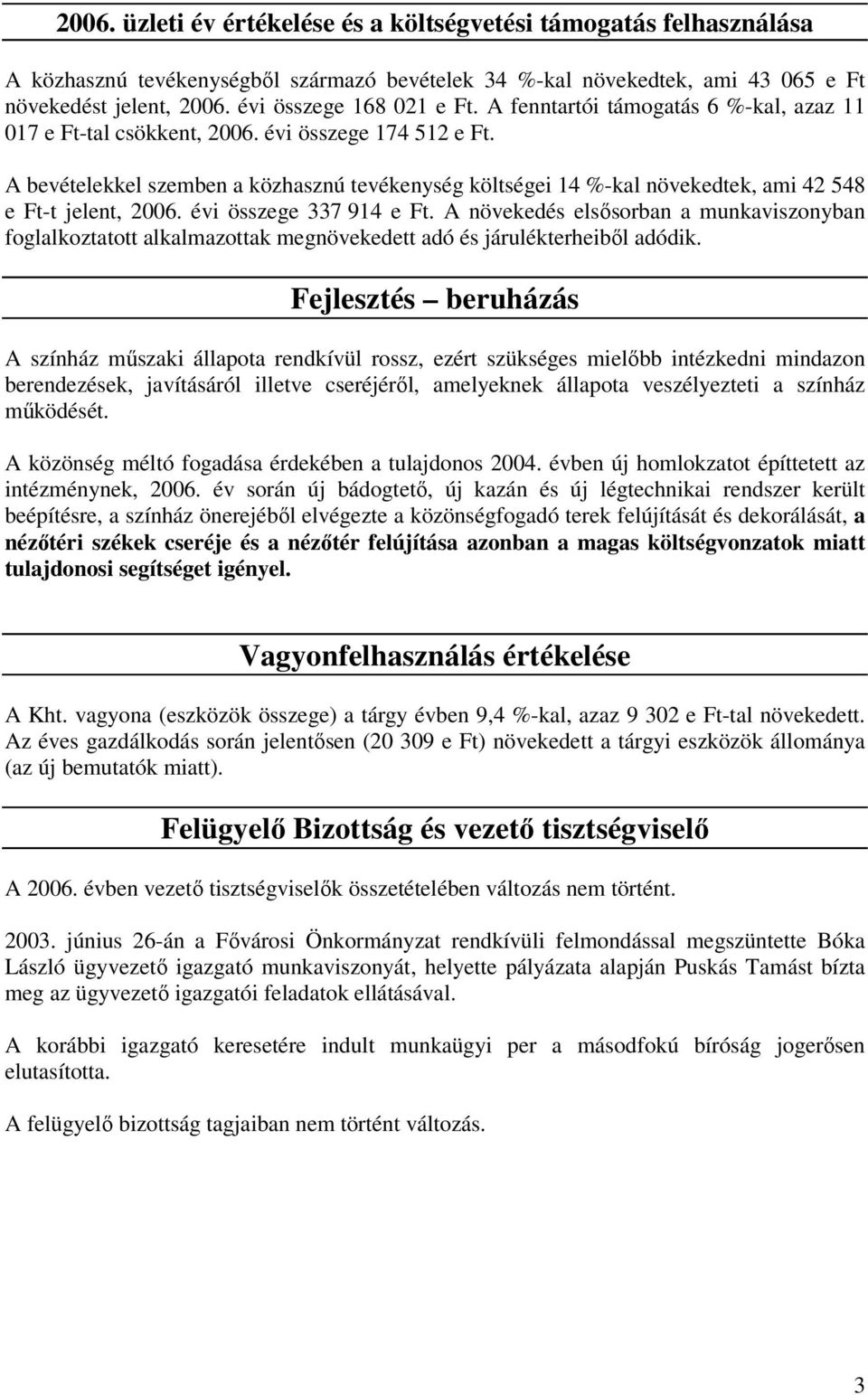 2006. üzleti év értékelése és a költségvetési támogatás felhasználása

A közhasznú tevékenységből származó bevételek 34 %-kal növekedtek, ami 43 065 e Ft növekedést jelent, 2006. évi összege 168 021 e Ft. A fenntartói támogatás 6 %-kal, azaz 11 017 e Ft-tal csökkent, 2006. évi összege 174 512 e Ft.

A bevételekkel szemben a közhasznú tevékenység költségei 14 %-kal növekedtek, ami 42 548 e Ft-t jelent, 2006. évi összege 337 914 e Ft. A növekedés elsősorban a munkaviszonyban foglalkoztatott alkalmazottak megnövekedett adó és járulékterheiből adódik.

Fejlesztés – beruházás

A színház műszaki állapota rendkívül rossz, ezért szükséges mielőbb intézkedni mindazon berendezések, javításáról illetve cseréjéről, amelyeknek állapota veszélyezteti a színház működését.

A közönség méltó fogadása érdekében a tulajdonos 2004. évben új homlokzatot építtetett az intézménynek, 2006. év során új bádogtető, új kazán és új légtechnikai rendszer került beépítésre, a színház önerejéből elvégezte a közönségfogadó terek felújítását és dekorálását, a nézőtéri székek cseréje és a nézőtér felújítása azonban a magas költségvonzatok miatt tulajdonosi segítséget igényel.

Vagyonfelhasználás értékelése

A Kht. vagyona (eszközök összege) a tárgy évben 9,4 %-kal, azaz 9 302 e Ft-tal növekedett. Az éves gazdálkodás során jelentősen (20 309 e Ft) növekedett a tárgyi eszközök állománya (az új bemutatók miatt).

Felügyelő Bizottság és vezető tisztségviselő

A 2006. évben vezető tisztségviselők összetételében változás nem történt.

2003. június 26-án a Fővárosi Önkormányzat rendkívüli felmondással megszüntette Bóka László ügyvezető igazgató munkaviszonyát, helyette pályázata alapján Puskás Tamást bízta meg az ügyvezető igazgatói feladatok ellátásával.

A korábbi igazgató keresetére indult munkaügyi per a másodfokú bíróság jogerősen elutasította.

A felügyelő bizottság tagjaiban nem történt változás.

3